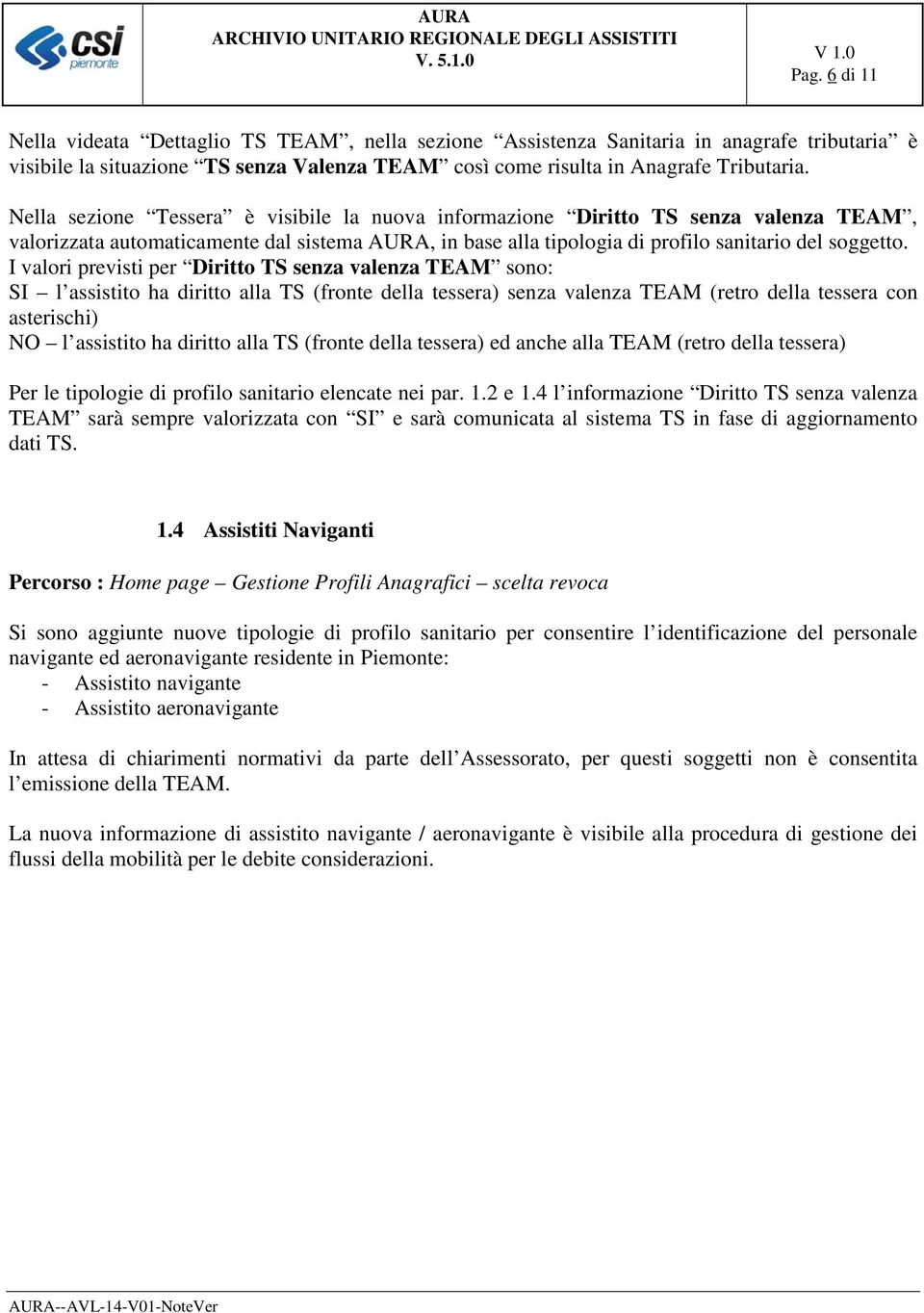 csi piemonte

AURA
ARCHIVIO UNITARIO REGIONALE DEGLI ASSISTITI
V. 5.1.0

V 1.0
Pag. 6 di 11

Nella videata “Dettaglio TS TEAM”, nella sezione “Assistenza Sanitaria in anagrafe tributaria” è visibile la situazione “TS senza Valenza TEAM” così come risulta in Anagrafe Tributaria.

Nella sezione “Tessera” è visibile la nuova informazione “Diritto TS senza valenza TEAM”, valorizzata automaticamente dal sistema AURA, in base alla tipologia di profilo sanitario del soggetto.
I valori previsti per “Diritto TS senza valenza TEAM” sono:
SI – l’assistito ha diritto alla TS (fronte della tessera) senza valenza TEAM (retro della tessera con asterischi)
NO – l’assistito ha diritto alla TS (fronte della tessera) ed anche alla TEAM (retro della tessera)

Per le tipologie di profilo sanitario elencate nei par. 1.2 e 1.4 l’informazione “Diritto TS senza valenza TEAM” sarà sempre valorizzata con “SI” e sarà comunicata al sistema TS in fase di aggiornamento dati TS.

1.4 Assistiti Naviganti

Percorso : Home page – Gestione Profili Anagrafici – scelta revoca

Si sono aggiunte nuove tipologie di profilo sanitario per consentire l’identificazione del personale navigante ed aeronavigante residente in Piemonte:
- Assistito navigante
- Assistito aeronavigante

In attesa di chiarimenti normativi da parte dell’Assessorato, per questi soggetti non è consentita l’emissione della TEAM.

La nuova informazione di assistito navigante / aeronavigante è visibile alla procedura di gestione dei flussi della mobilità per le debite considerazioni.

AURA--AVL-14-V01-NoteVer